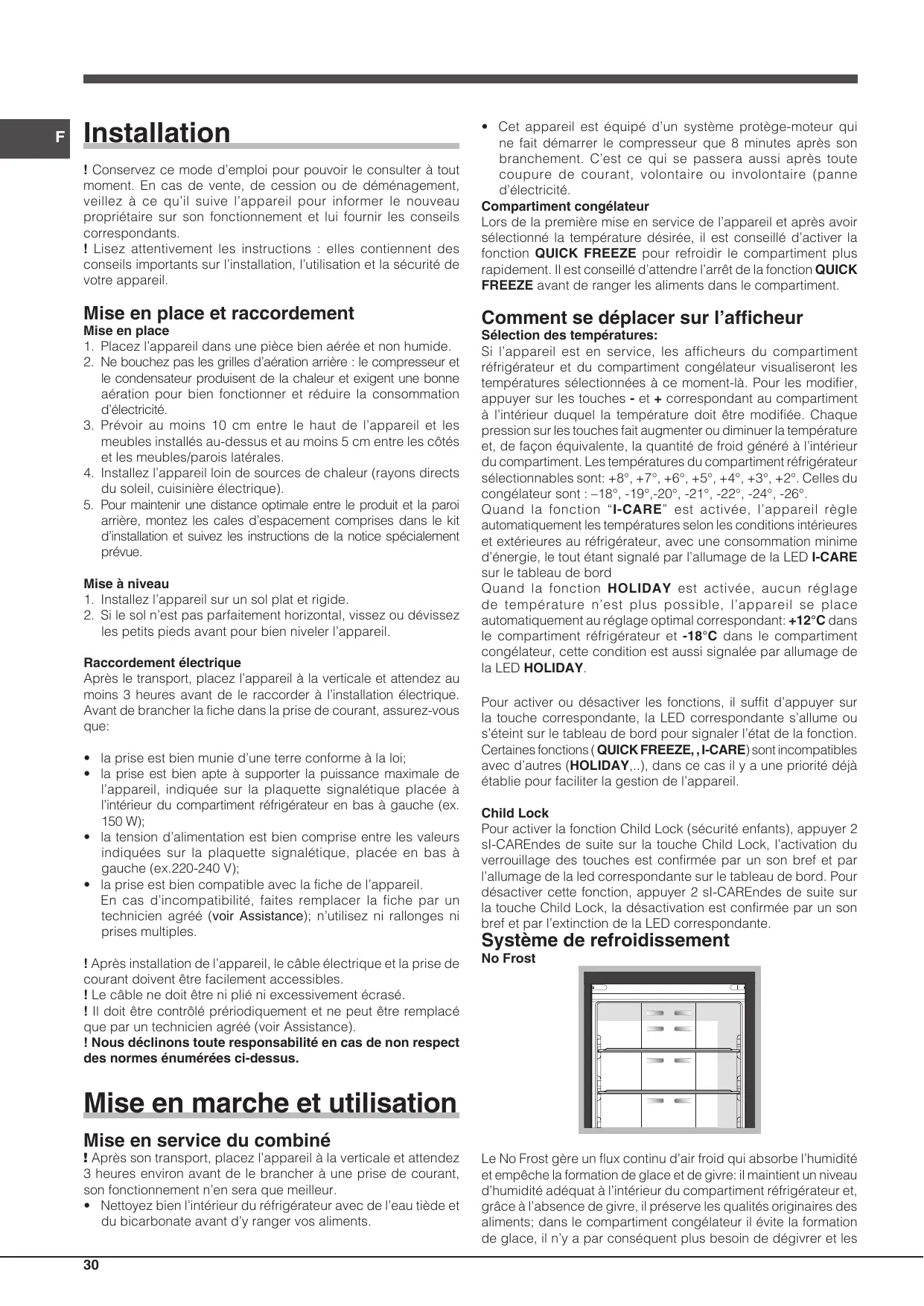 F

Installation

! Conservez ce mode d'emploi pour pouvoir le consulter à tout moment. En cas de vente, de cession ou de déménagement, veillez à ce qu'il suive l'appareil pour informer le nouveau propriétaire sur son fonctionnement et lui fournir les conseils correspondants.
! Lisez attentivement les instructions : elles contiennent des conseils importants sur l'installation, l'utilisation et la sécurité de votre appareil.

Mise en place et raccordement
Mise en place
1. Placez l'appareil dans une pièce bien aérée et non humide.
2. Ne bouchez pas les grilles d'aération arrière : le compresseur et le condensateur produisent de la chaleur et exigent une bonne aération pour bien fonctionner et réduire la consommation d'électricité.
3. Prévoir au moins 10 cm entre le haut de l'appareil et les meubles installés au-dessus et au moins 5 cm entre les côtés et les meubles/parois latérales.
4. Installez l'appareil loin de sources de chaleur (rayons directs du soleil, cuisinière électrique).
5. Pour maintenir une distance optimale entre le produit et la paroi arrière, montez les cales d'espacement comprises dans le kit d'installation et suivez les instructions de la notice spécialement prévue.

Mise à niveau
1. Installez l'appareil sur un sol plat et rigide.
2. Si le sol n'est pas parfaitement horizontal, vissez ou dévissez les petits pieds avant pour bien niveler l'appareil.

Raccordement électrique
Après le transport, placez l'appareil à la verticale et attendez au moins 3 heures avant de le raccorder à l'installation électrique. Avant de brancher la fiche dans la prise de courant, assurez-vous que:

• la prise est bien munie d'une terre conforme à la loi;
• la prise est bien apte à supporter la puissance maximale de l'appareil, indiquée sur la plaquette signalétique placée à l'intérieur du compartiment réfrigérateur en bas à gauche (ex. 150 W);
• la tension d'alimentation est bien comprise entre les valeurs indiquées sur la plaquette signalétique, placée en bas à gauche (ex.220-240 V);
• la prise est bien compatible avec la fiche de l'appareil. En cas d'incompatibilité, faites remplacer la fiche par un technicien agréé (voir Assistance); n'utilisez ni rallonges ni prises multiples.

! Après installation de l'appareil, le câble électrique et la prise de courant doivent être facilement accessibles.
! Le câble ne doit être ni plié ni excessivement écrasé.
! Il doit être contrôlé prériodiquement et ne peut être remplacé que par un technicien agréé (voir Assistance).
! Nous déclinons toute responsabilité en cas de non respect des normes énumérées ci-dessus.

Mise en marche et utilisation

Mise en service du combiné
! Après son transport, placez l'appareil à la verticale et attendez 3 heures environ avant de le brancher à une prise de courant, son fonctionnement n'en sera que meilleur.
• Nettoyez bien l'intérieur du réfrigérateur avec de l'eau tiède et du bicarbonate avant d'y ranger vos aliments.
• Cet appareil est équipé d'un système protège-moteur qui ne fait démarrer le compresseur que 8 minutes après son branchement. C'est ce qui se passera aussi après toute coupure de courant, volontaire ou involontaire (panne d'électricité.
Compartiment congélateur
Lors de la première mise en service de l'appareil et après avoir sélectionné la température désirée, il est conseillé d'activer la fonction QUICK FREEZE pour refroidir le compartiment plus rapidement. Il est conseillé d'attendre l'arrêt de la fonction QUICK FREEZE avant de ranger les aliments dans le compartiment.

Comment se déplacer sur l'afficheur
Sélection des températures:
Si l'appareil est en service, les afficheurs du compartiment réfrigérateur et du compartiment congélateur visualiseront les températures sélectionnées à ce moment-là. Pour les modifier, appuyer sur les touches - et + correspondant au compartiment à l'intérieur duquel la température doit être modifiée. Chaque pression sur les touches fait augmenter ou diminuer la température et, de façon équivalente, la quantité de froid généré à l'intérieur du compartiment. Les températures du compartiment réfrigérateur sélectionnables sont: +8°, +7°, +6°, +5°, +4°, +3°, +2°. Celles du congélateur sont : –18°, -19°,-20°, -21°, -22°, -24°, -26°.
Quand la fonction "I-CARE" est activée, l'appareil règle automatiquement les températures selon les conditions intérieures et extérieures au réfrigérateur, avec une consommation minime d'énergie, le tout étant signalé par l'allumage de la LED I-CARE sur le tableau de bord
Quand la fonction HOLIDAY est activée, aucun réglage de température n'est plus possible, l'appareil se place automatiquement au réglage optimal correspondant: +12°C dans le compartiment réfrigérateur et -18°C dans le compartiment congélateur, cette condition est aussi signalée par allumage de la LED HOLIDAY.

Pour activer ou désactiver les fonctions, il suffit d'appuyer sur la touche correspondante, la LED correspondante s'allume ou s'éteint sur le tableau de bord pour signaler l'état de la fonction. Certaines fonctions ( QUICK FREEZE, , I-CARE) sont incompatibles avec d'autres (HOLIDAY,..), dans ce cas il y a une priorité déjà établie pour faciliter la gestion de l'appareil.

Child Lock
Pour activer la fonction Child Lock (sécurité enfants), appuyer 2 sI-CAREndes de suite sur la touche Child Lock, l'activation du verrouillage des touches est confirmée par un son bref et par l'allumage de la led correspondante sur le tableau de bord. Pour désactiver cette fonction, appuyer 2 sI-CAREndes de suite sur la touche Child Lock, la désactivation est confirmée par un son bref et par l'extinction de la LED correspondante.
Système de refroidissement
No Frost

Le No Frost gère un flux continu d'air froid qui absorbe l'humidité et empêche la formation de glace et de givre: il maintient un niveau d'humidité adéquat à l'intérieur du compartiment réfrigérateur et, grâce à l'absence de givre, il préserve les qualités originaires des aliments; dans le compartiment congélateur il évite la formation de glace, il n'y a par conséquent plus besoin de dégivrer et les

30